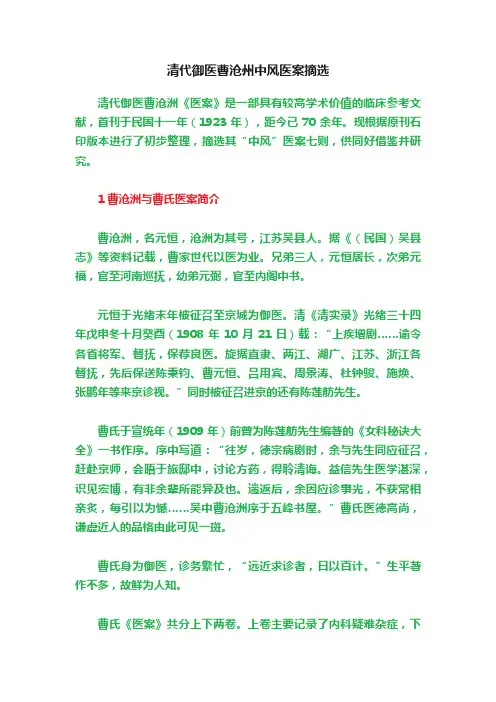 清代御医曹沧州中风医案摘选

清代御医曹沧洲《医案》是一部具有较高学术价值的临床参考文献，首刊于民国十一年（1923 年），距今已 70 余年。现根据原刊石印版本进行了初步整理，摘选其“中风”医案七则，供同好借鉴并研究。

1 曹沧洲与曹氏医案简介

曹沧洲，名元恒，沧洲为其号，江苏吴县人。据《（民国）吴县志》等资料记载，曹家世代以医为业。兄弟三人，元恒居长，次弟元福，官至河南巡抚，幼弟元弼，官至内阁中书。

元恒于光绪末年被征召至京城为御医。清《清实录》光绪三十四年戊申冬十月癸酉（1908 年 10 月 21 日）载：“上疾增剧……谕令各省将军、督抚，保荐良医。旋据直隶、两江、湖广、江苏、浙江各督抚，先后保送陈秉钧、曹元恒、吕用宾、周景涛、杜钟骏、施焕、张鹏年等来京诊视。”同时被征召进京的还有陈莲舫先生。

曹氏于宣统年（1909 年）前曾为陈莲舫先生编著的《女科秘诀大全》一书作序。序中写道：“往岁，德宗病剧时，余与先生同应征召，赶赴京师，会晤于旅邸中，讨论方药，得聆清诲。益信先生医学湛深，识见宏博，有非余辈所能异及也。遄返后，余因应诊事光，不获常相亲炙，每引以为憾……吴中曹沧洲序于五峰书屋。”曹氏医德高尚，谦虚近人的品格由此可见一斑。

曹氏身为御医，诊务繁忙，“远近求诊者，日以百计。”生平著作不多，故鲜为人知。

曹氏《医案》共分上下两卷。上卷主要记录了内科疑难杂症，下